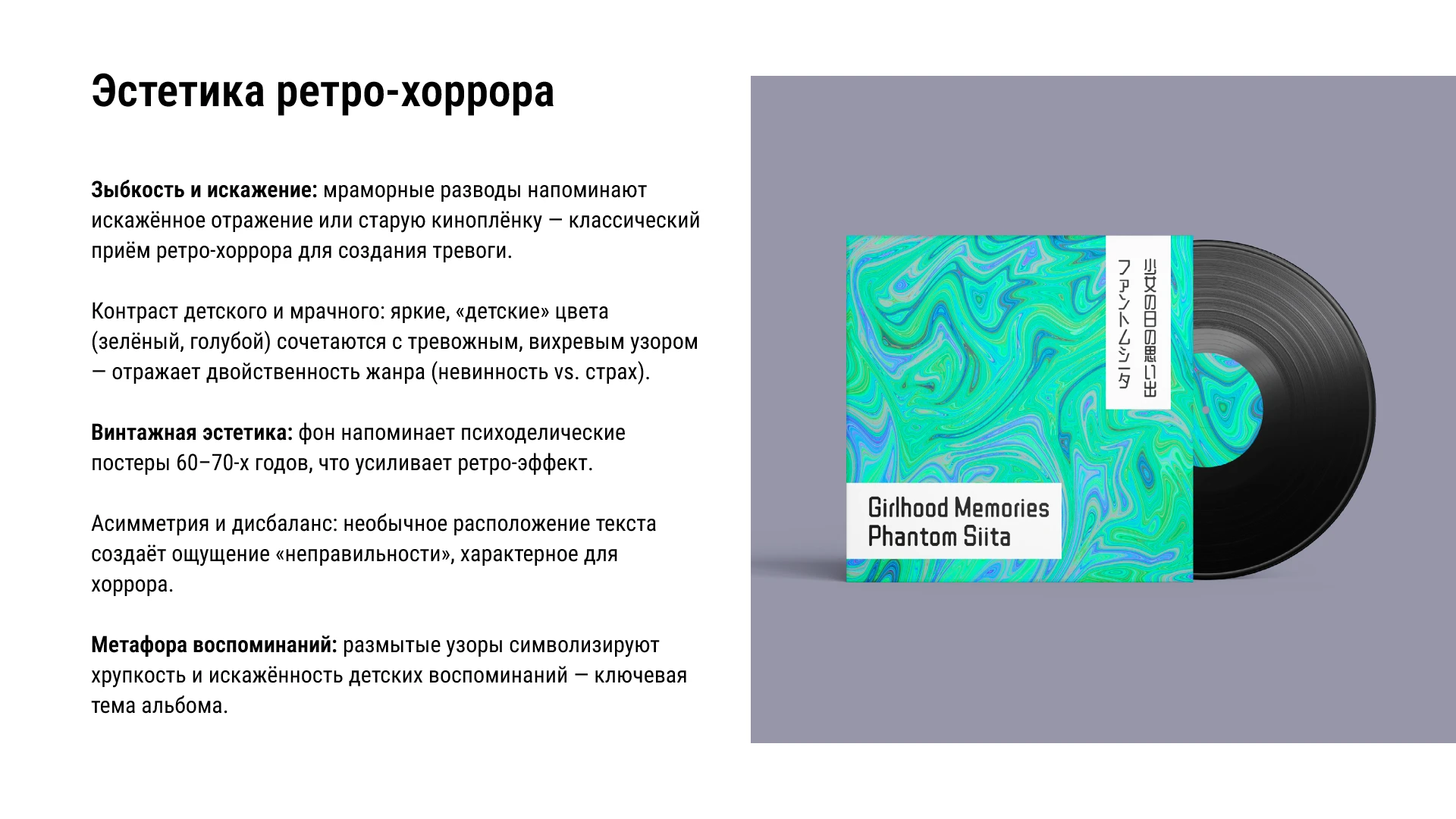 Эстетика ретро-хоррора

Зыбкость и искажение: мраморные разводы напоминают искажённое отражение или старую киноплёнку — классический приём ретро-хоррора для создания тревоги.

Контраст детского и мрачного: яркие, «детские» цвета (зелёный, голубой) сочетаются с тревожным, вихревым узором — отражает двойственность жанра (невинность vs. страх).

Винтажная эстетика: фон напоминает психоделические постеры 60–70-х годов, что усиливает ретро-эффект.

Асимметрия и дисбаланс: необычное расположение текста создаёт ощущение «неправильности», характерное для хоррора.

Метафора воспоминаний: размытые узоры символизируют хрупкость и искажённость детских воспоминаний — ключевая тема альбома.

少女の日の思い出
ファントムシータ

Girlhood Memories
Phantom Siita